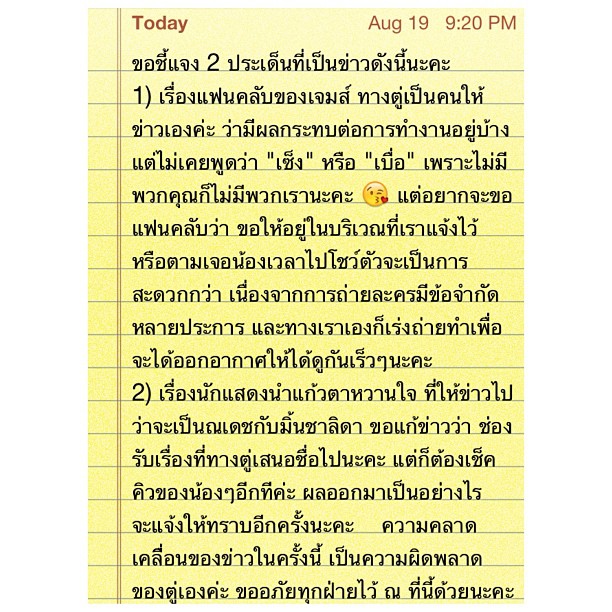 Today Aug 19 9:20 PM

ขอชี้แจง 2 ประเด็นที่เป็นข่าวดังนี้นะคะ
1) เรื่องแฟนคลับของเจมส์ ทางตู่เป็นคนให้ข่าวเองค่ะ ว่ามีผลกระทบต่อการทำงานอยู่บ้าง แต่ไม่เคยพูดว่า "เซ็ง" หรือ "เบื่อ" เพราะไม่มีพวกคุณก็ไม่มีพวกเรานะคะ 😘 แต่อยากจะขอแฟนคลับว่า ขอให้อยู่ในบริเวณที่เราแจ้งไว้ หรือตามเจอน้องเวลาไปโชว์ตัวจะเป็นการสะดวกกว่า เนื่องจากการถ่ายละครมีข้อจำกัดหลายประการ และทางเราเองก็เร่งถ่ายทำเพื่อจะได้ออกอากาศให้ได้ดูกันเร็วๆนะคะ
2) เรื่องนักแสดงนำแก้วตาหวานใจ ที่ให้ข่าวไปว่าจะเป็นณเดชกับมิ้นชาลิดา ขอแก้ข่าวว่า ช่องรับเรื่องที่ทางตู่เสนอชื่อไปนะคะ แต่ก็ต้องเช็คคิวของน้องๆอีกทีค่ะ ผลออกมาเป็นอย่างไรจะแจ้งให้ทราบอีกครั้งนะคะ ความคลาดเคลื่อนของข่าวในครั้งนี้ เป็นความผิดพลาดของตู่เองค่ะ ขออภัยทุกฝ่ายไว้ ณ ที่นี้ด้วยนะคะ